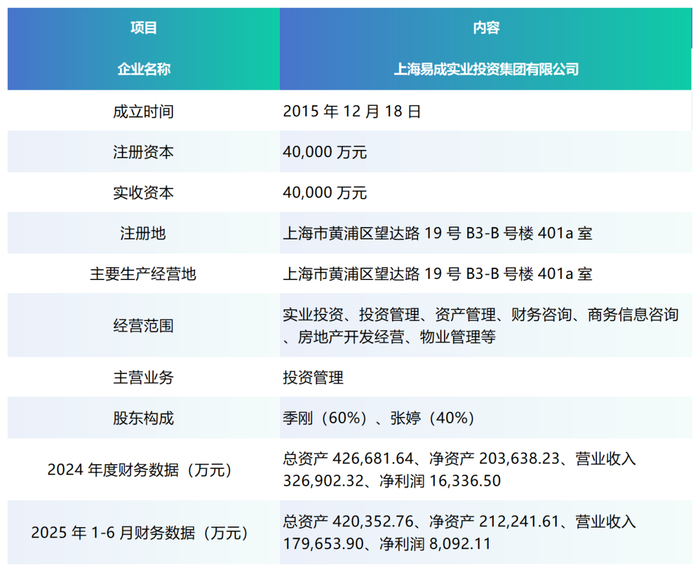 | 项目 | 内容 |
|---|---|
| 企业名称 | 上海易成实业投资集团有限公司 |
| 成立时间 | 2015年12月18日 |
| 注册资本 | 40,000万元 |
| 实收资本 | 40,000万元 |
| 注册地 | 上海市黄浦区望达路19号B3-B号楼401a室 |
| 主要生产经营地 | 上海市黄浦区望达路19号B3-B号楼401a室 |
| 经营范围 | 实业投资、投资管理、资产管理、财务咨询、商务信息咨询、房地产开发经营、物业管理等 |
| 主营业务 | 投资管理 |
| 股东构成 | 季刚（60%）、张婷（40%） |
| 2024年度财务数据（万元） | 总资产426,681.64、净资产203,638.23、营业收入326,902.32、净利润16,336.50 |
| 2025年1-6月财务数据（万元） | 总资产420,352.76、净资产212,241.61、营业收入179,653.90、净利润8,092.11 |